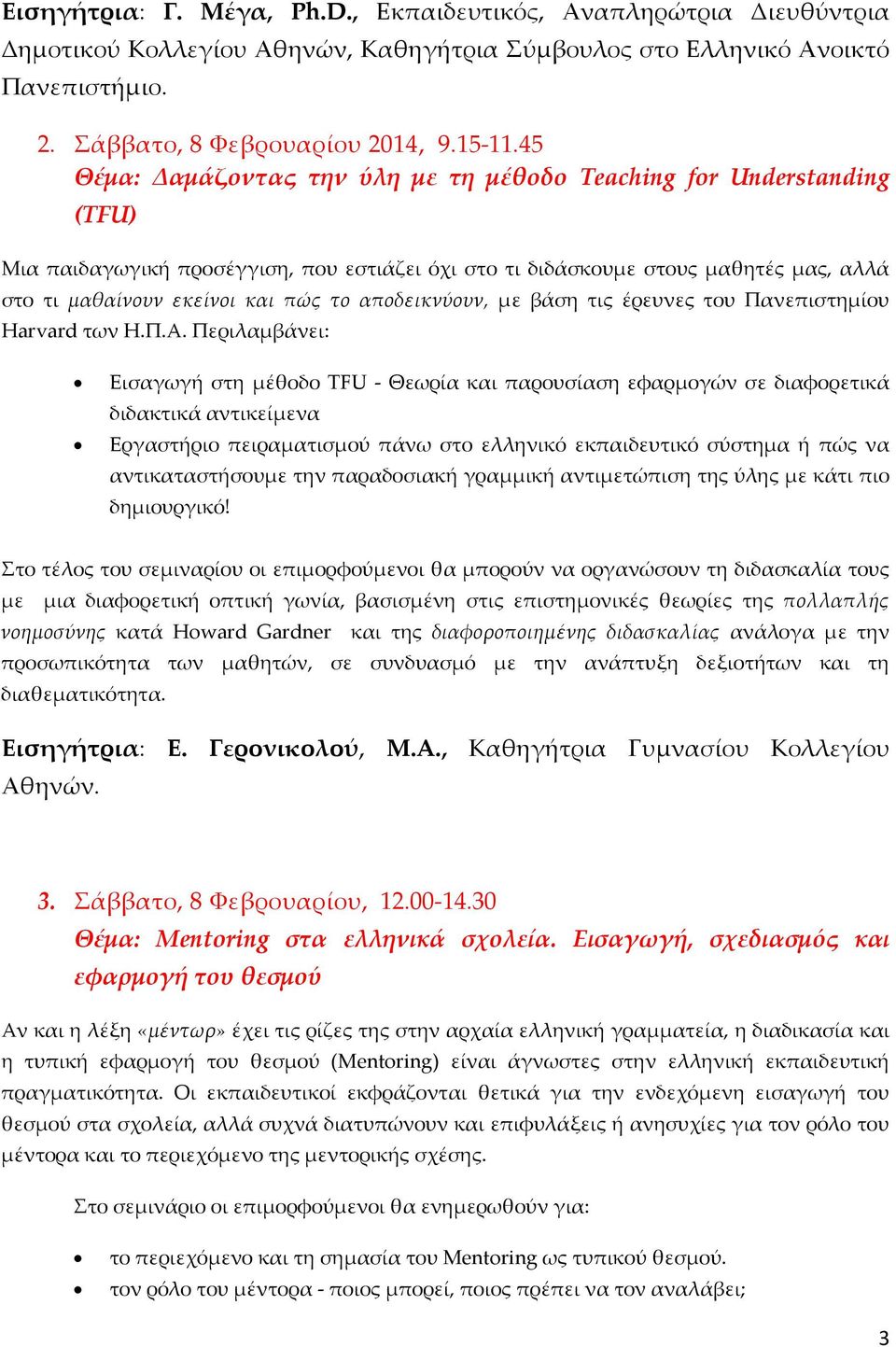 Εισηγήτρια: Γ. Μέγα, Ph.D., Εκπαιδευτικός, Αναπληρώτρια Διευθύντρια Δημοτικού Κολλεγίου Αθηνών, Καθηγήτρια Σύμβουλος στο Ελληνικό Ανοικτό Πανεπιστήμιο.

2. Σάββατο, 8 Φεβρουαρίου 2014, 9.15-11.45
Θέμα: Δαμάζοντας την ύλη με τη μέθοδο Teaching for Understanding (TFU)

Μια παιδαγωγική προσέγγιση, που εστιάζει όχι στο τι διδάσκουμε στους μαθητές μας, αλλά στο τι μαθαίνουν εκείνοι και πώς το αποδεικνύουν, με βάση τις έρευνες του Πανεπιστημίου Harvard των Η.Π.Α. Περιλαμβάνει:

• Εισαγωγή στη μέθοδο TFU - Θεωρία και παρουσίαση εφαρμογών σε διαφορετικά διδακτικά αντικείμενα
• Εργαστήριο πειραματισμού πάνω στο ελληνικό εκπαιδευτικό σύστημα ή πώς να αντικαταστήσουμε την παραδοσιακή γραμμική αντιμετώπιση της ύλης με κάτι πιο δημιουργικό!

Στο τέλος του σεμιναρίου οι επιμορφούμενοι θα μπορούν να οργανώσουν τη διδασκαλία τους με μια διαφορετική οπτική γωνία, βασισμένη στις επιστημονικές θεωρίες της πολλαπλής νοημοσύνης κατά Howard Gardner και της διαφοροποιημένης διδασκαλίας ανάλογα με την προσωπικότητα των μαθητών, σε συνδυασμό με την ανάπτυξη δεξιοτήτων και τη διαθεματικότητα.

Εισηγήτρια: Ε. Γερονικολού, Μ.Α., Καθηγήτρια Γυμνασίου Κολλεγίου Αθηνών.

3. Σάββατο, 8 Φεβρουαρίου, 12.00-14.30
Θέμα: Mentoring στα ελληνικά σχολεία. Εισαγωγή, σχεδιασμός και εφαρμογή του θεσμού

Αν και η λέξη «μέντωρ» έχει τις ρίζες της στην αρχαία ελληνική γραμματεία, η διαδικασία και η τυπική εφαρμογή του θεσμού (Mentoring) είναι άγνωστες στην ελληνική εκπαιδευτική πραγματικότητα. Οι εκπαιδευτικοί εκφράζονται θετικά για την ενδεχόμενη εισαγωγή του θεσμού στα σχολεία, αλλά συχνά διατυπώνουν και επιφυλάξεις ή ανησυχίες για τον ρόλο του μέντορα και το περιεχόμενο της μεντορικής σχέσης.

Στο σεμινάριο οι επιμορφούμενοι θα ενημερωθούν για:

• το περιεχόμενο και τη σημασία του Mentoring ως τυπικού θεσμού.
• τον ρόλο του μέντορα - ποιος μπορεί, ποιος πρέπει να τον αναλάβει;

3